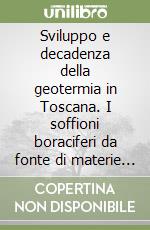 unilibro

Sviluppo e decadenza della geotermia in Toscana. I soffioni boraciferi da fonte di materie...

COPERTINA NON DISPONIBILE